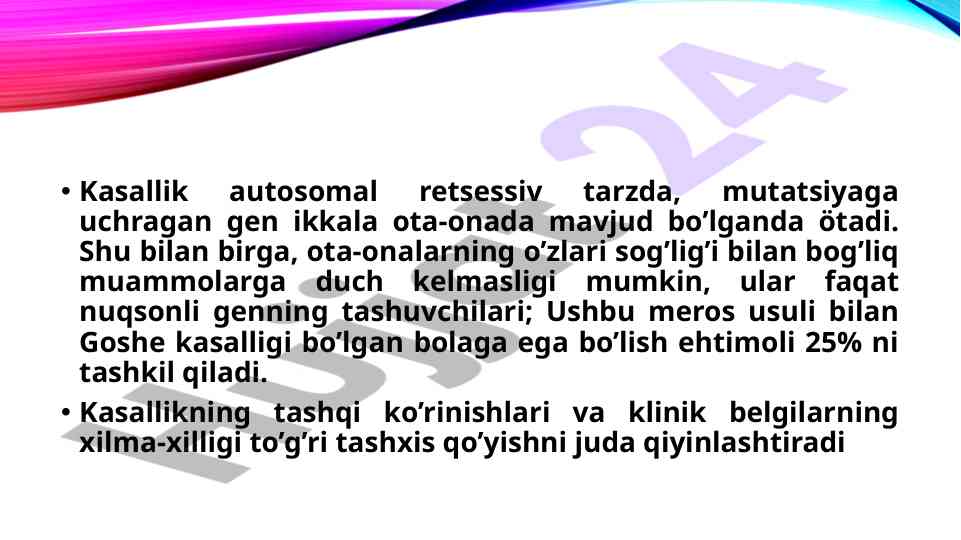 • Kasallik autosomal retsessiv tarzda, mutatsiyaga uchragan gen ikkala ota-onada mavjud bo'lganda ötadi. Shu bilan birga, ota-onalarning o'zlari sog'lig'i bilan bog'liq muammolarga duch kelmasligi mumkin, ular faqat nuqsonli genning tashuvchilari; Ushbu meros usuli bilan Goshe kasalligi bo'lgan bolaga ega bo'lish ehtimoli 25% ni tashkil qiladi.

• Kasallikning tashqi ko'rinishlari va klinik belgilarning xilma-xilligi to'g'ri tashxis qo'yishni juda qiyinlashtiradi

HUJJAT 24